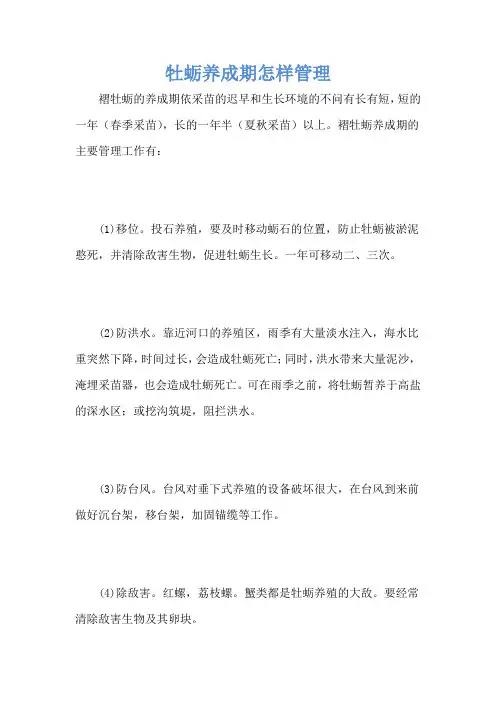 牡蛎养成期怎样管理

褶牡蛎的养成期依采苗的迟早和生长环境的不同有长有短，短的一年（春季采苗），长的一年半（夏秋采苗）以上。褶牡蛎养成期的主要管理工作有：

(1)移位。投石养殖，要及时移动蛎石的位置，防止牡蛎被淤泥憋死，并清除敌害生物，促进牡蛎生长。一年可移动二、三次。

(2)防洪水。靠近河口的养殖区，雨季有大量淡水注入，海水比重突然下降，时间过长，会造成牡蛎死亡；同时，洪水带来大量泥沙，淹埋采苗器，也会造成牡蛎死亡。可在雨季之前，将牡蛎暂养于高盐的深水区；或挖沟筑堤，阻拦洪水。

(3)防台风。台风对垂下式养殖的设备破坏很大，在台风到来前做好沉台架，移台架，加固锚缆等工作。

(4)除敌害。红螺，荔枝螺。蟹类都是牡蛎养殖的大敌。要经常清除敌害生物及其卵块。